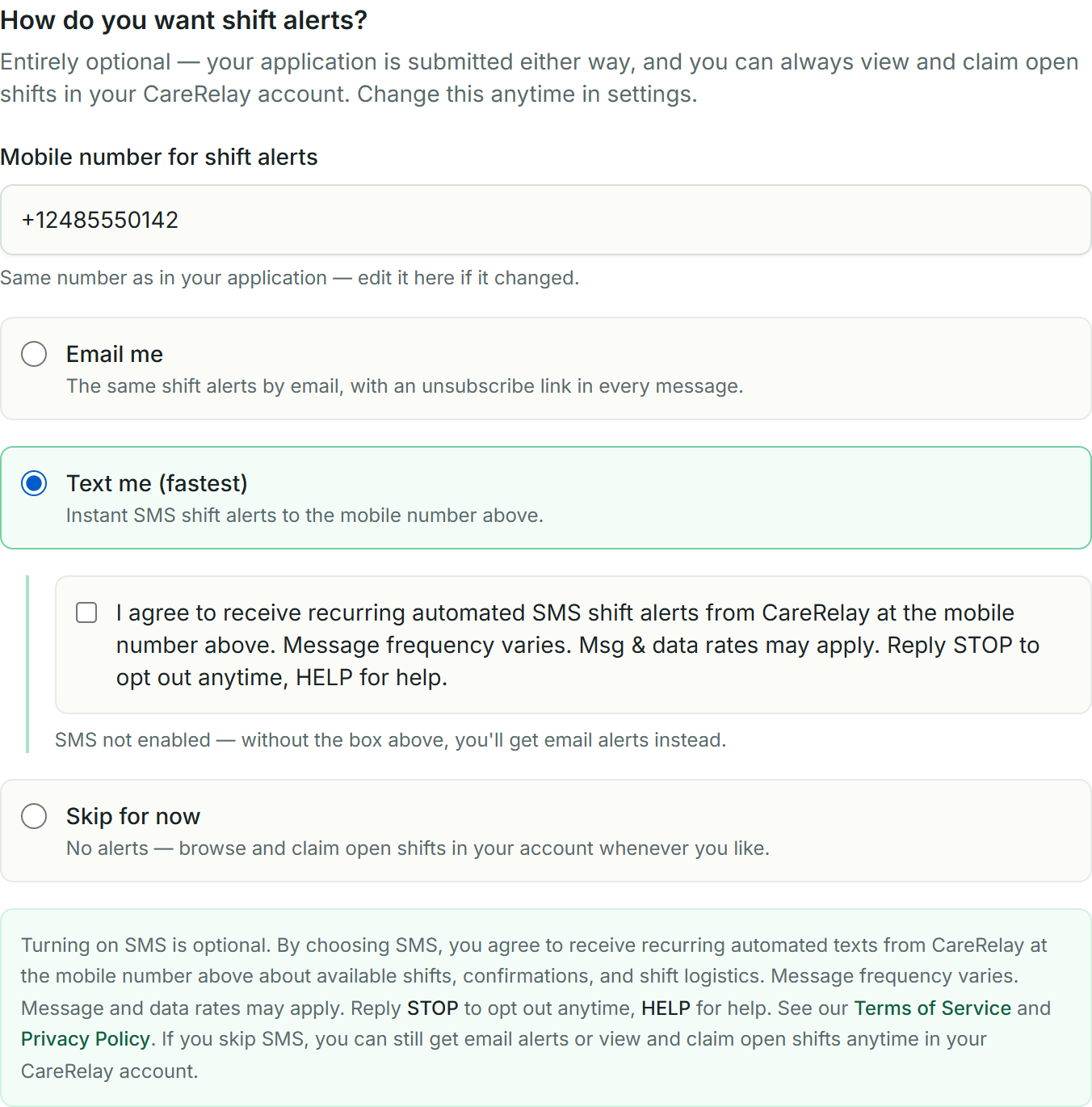 How do you want shift alerts?

Entirely optional — your application is submitted either way, and you can always view and claim open shifts in your CareRelay account. Change this anytime in settings.

Mobile number for shift alerts

+12485550142

Same number as in your application — edit it here if it changed.

Email me
The same shift alerts by email, with an unsubscribe link in every message.

Text me (fastest)
Instant SMS shift alerts to the mobile number above.

I agree to receive recurring automated SMS shift alerts from CareRelay at the mobile number above. Message frequency varies. Msg & data rates may apply. Reply STOP to opt out anytime, HELP for help.

SMS not enabled — without the box above, you'll get email alerts instead.

Skip for now
No alerts — browse and claim open shifts in your account whenever you like.

Turning on SMS is optional. By choosing SMS, you agree to receive recurring automated texts from CareRelay at the mobile number above about available shifts, confirmations, and shift logistics. Message frequency varies. Message and data rates may apply. Reply STOP to opt out anytime, HELP for help. See our Terms of Service and Privacy Policy. If you skip SMS, you can still get email alerts or view and claim open shifts anytime in your CareRelay account.